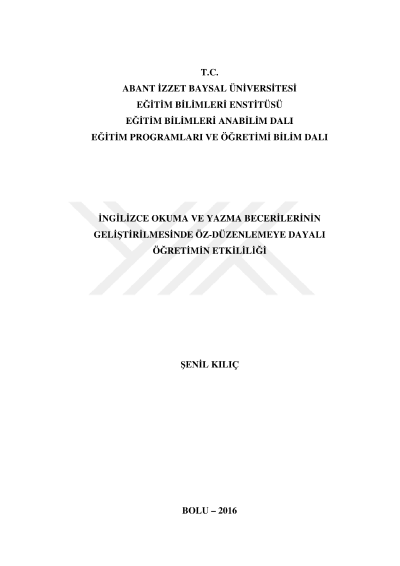 T.C.
ABANT İZZET BAYSAL ÜNİVERSİTESİ
EĞİTİM BİLİMLERİ ENSTİTÜSÜ
EĞİTİM BİLİMLERİ ANABİLİM DALI
EĞİTİM PROGRAMLARI VE ÖĞRETİMİ BİLİM DALI

İNGİLİZCE OKUMA VE YAZMA BECERİLERİNİN
GELİŞTİRİLMESİNDE ÖZ-DÜZENLEMEYE DAYALI
ÖĞRETİMİN ETKİLİLİĞİ

ŞENİL KILIÇ

BOLU – 2016